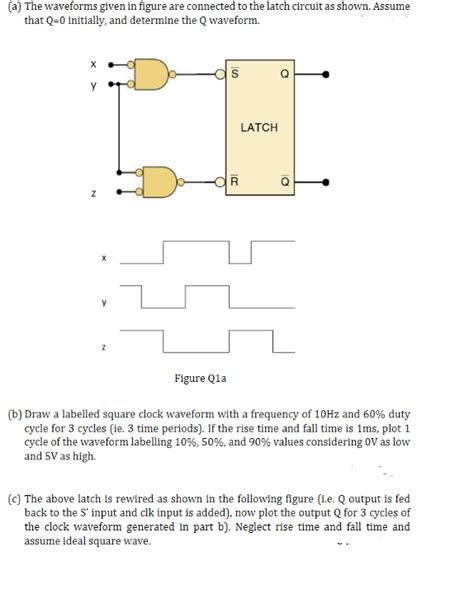 (a) The waveforms given in figure are connected to the latch circuit as shown. Assume that Q=0 initially, and determine the Q waveform.

x
y
z
$\overline{S}$
Q
LATCH
$\overline{R}$
$\overline{Q}$

x
y
z

Figure Q1a

(b) Draw a labelled square clock waveform with a frequency of 10Hz and 60% duty cycle for 3 cycles (ie. 3 time periods). If the rise time and fall time is 1ms, plot 1 cycle of the waveform labelling 10%, 50%, and 90% values considering 0V as low and 5V as high.

(c) The above latch is rewired as shown in the following figure (i.e. Q output is fed back to the S' input and clk input is added), now plot the output Q for 3 cycles of the clock waveform generated in part b). Neglect rise time and fall time and assume ideal square wave.